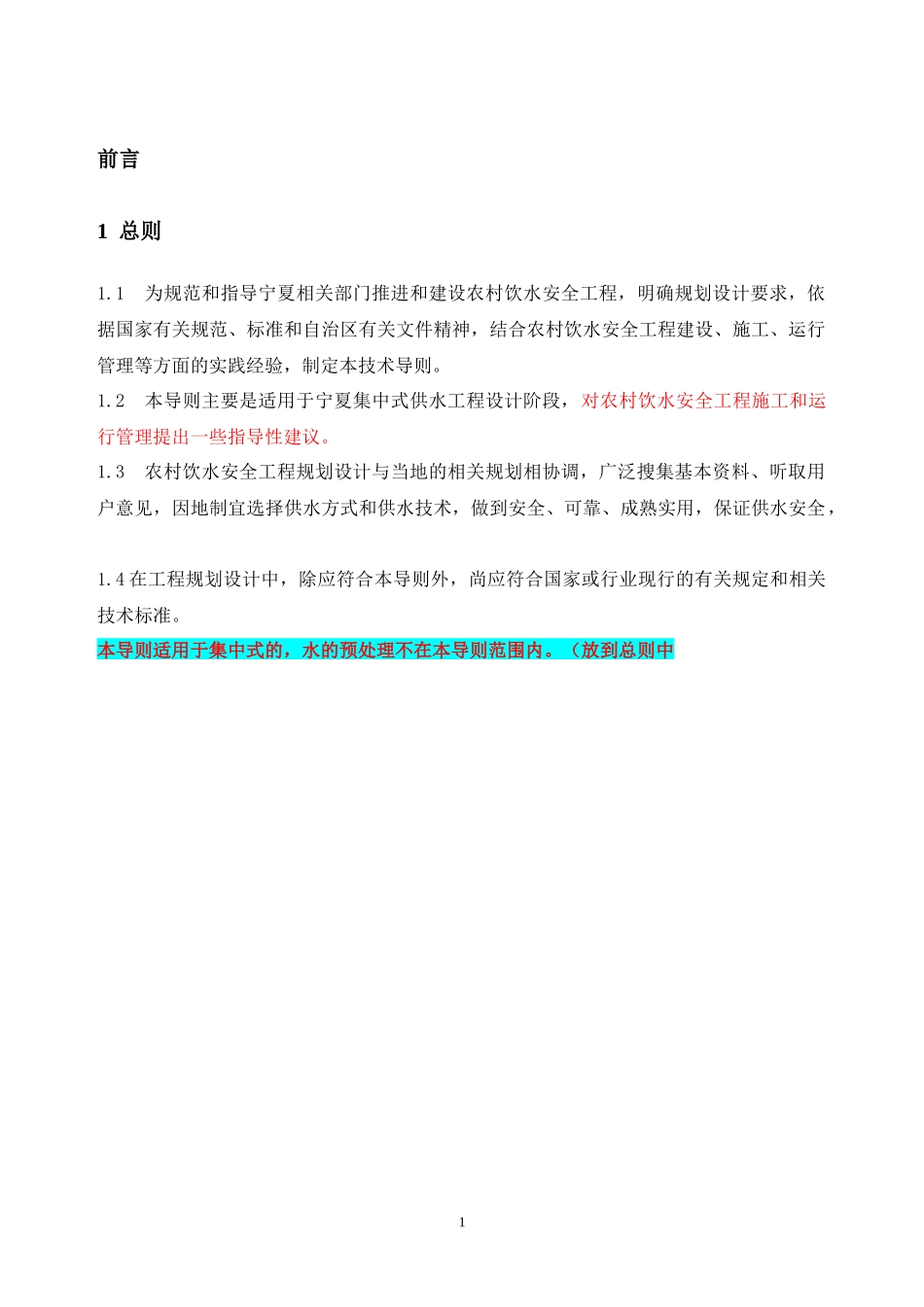 前言

1 总则

1.1 为规范和指导宁夏相关部门推进和建设农村饮水安全工程，明确规划设计要求，依据国家有关规范、标准和自治区有关文件精神，结合农村饮水安全工程建设、施工、运行管理等方面的实践经验，制定本技术导则。
1.2 本导则主要是适用于宁夏集中式供水工程设计阶段，对农村饮水安全工程施工和运行管理提出一些指导性建议。
1.3 农村饮水安全工程规划设计与当地的相关规划相协调，广泛搜集基本资料、听取用户意见，因地制宜选择供水方式和供水技术，做到安全、可靠、成熟实用，保证供水安全，

1.4 在工程规划设计中，除应符合本导则外，尚应符合国家或行业现行的有关规定和相关技术标准。
本导则适用于集中式的，水的预处理不在本导则范围内。（放到总则中

1